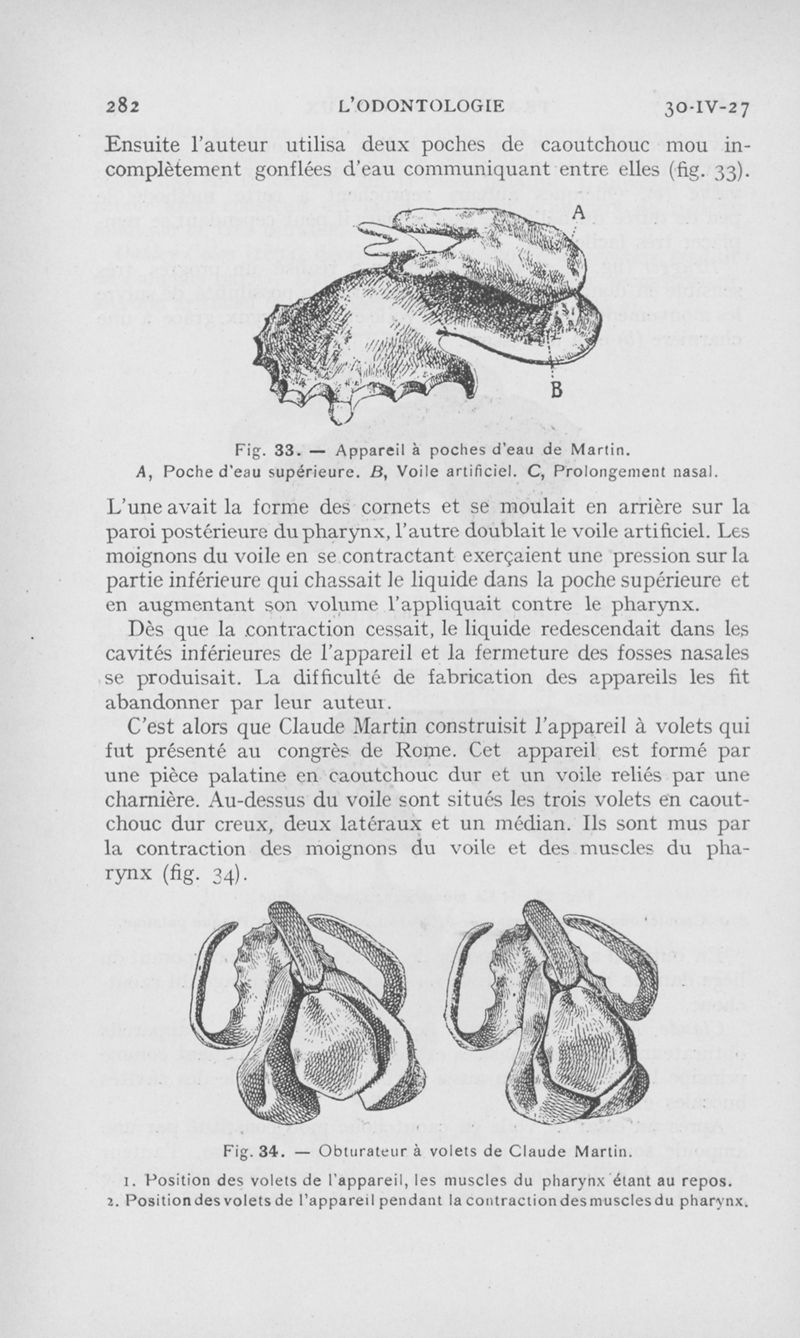 282 L'ODONTOLOGIE 30-IV-27

Ensuite l'auteur utilisa deux poches de caoutchouc mou incomplètement gonflées d'eau communiquant entre elles (fig. 33).

A

B

Fig. 33. — Appareil à poches d'eau de Martin.
A, Poche d'eau supérieure. B, Voile artificiel. C, Prolongement nasal.

L'une avait la forme des cornets et se moulait en arrière sur la paroi postérieure du pharynx, l'autre doublait le voile artificiel. Les moignons du voile en se contractant exerçaient une pression sur la partie inférieure qui chassait le liquide dans la poche supérieure et en augmentant son volume l'appliquait contre le pharynx.

Dès que la contraction cessait, le liquide redescendait dans les cavités inférieures de l'appareil et la fermeture des fosses nasales se produisait. La difficulté de fabrication des appareils les fit abandonner par leur auteur.

C'est alors que Claude Martin construisit l'appareil à volets qui fut présenté au congrès de Rome. Cet appareil est formé par une pièce palatine en caoutchouc dur et un voile reliés par une charnière. Au-dessus du voile sont situés les trois volets en caoutchouc dur creux, deux latéraux et un médian. Ils sont mus par la contraction des moignons du voile et des muscles du pharynx (fig. 34).

Fig. 34. — Obturateur à volets de Claude Martin.
1. Position des volets de l'appareil, les muscles du pharynx étant au repos.
2. Position des volets de l'appareil pendant la contraction des muscles du pharynx.